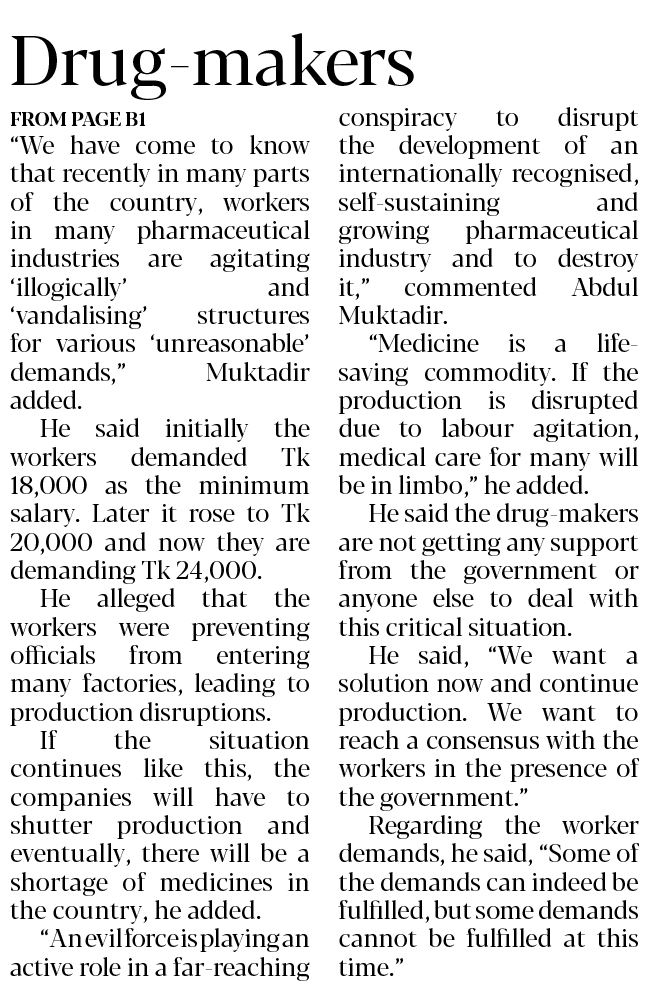 Drug-makers

FROM PAGE B1

"We have come to know that recently in many parts of the country, workers in many pharmaceutical industries are agitating 'illogically' and 'vandalising' structures for various 'unreasonable' demands," Muktadir added.

He said initially the workers demanded Tk 18,000 as the minimum salary. Later it rose to Tk 20,000 and now they are demanding Tk 24,000.

He alleged that the workers were preventing officials from entering many factories, leading to production disruptions.

If the situation continues like this, the companies will have to shutter production and eventually, there will be a shortage of medicines in the country, he added.

"An evil force is playing an active role in a far-reaching conspiracy to disrupt the development of an internationally recognised, self-sustaining and growing pharmaceutical industry and to destroy it," commented Abdul Muktadir.

"Medicine is a life-saving commodity. If the production is disrupted due to labour agitation, medical care for many will be in limbo," he added.

He said the drug-makers are not getting any support from the government or anyone else to deal with this critical situation.

He said, "We want a solution now and continue production. We want to reach a consensus with the workers in the presence of the government."

Regarding the worker demands, he said, "Some of the demands can indeed be fulfilled, but some demands cannot be fulfilled at this time."